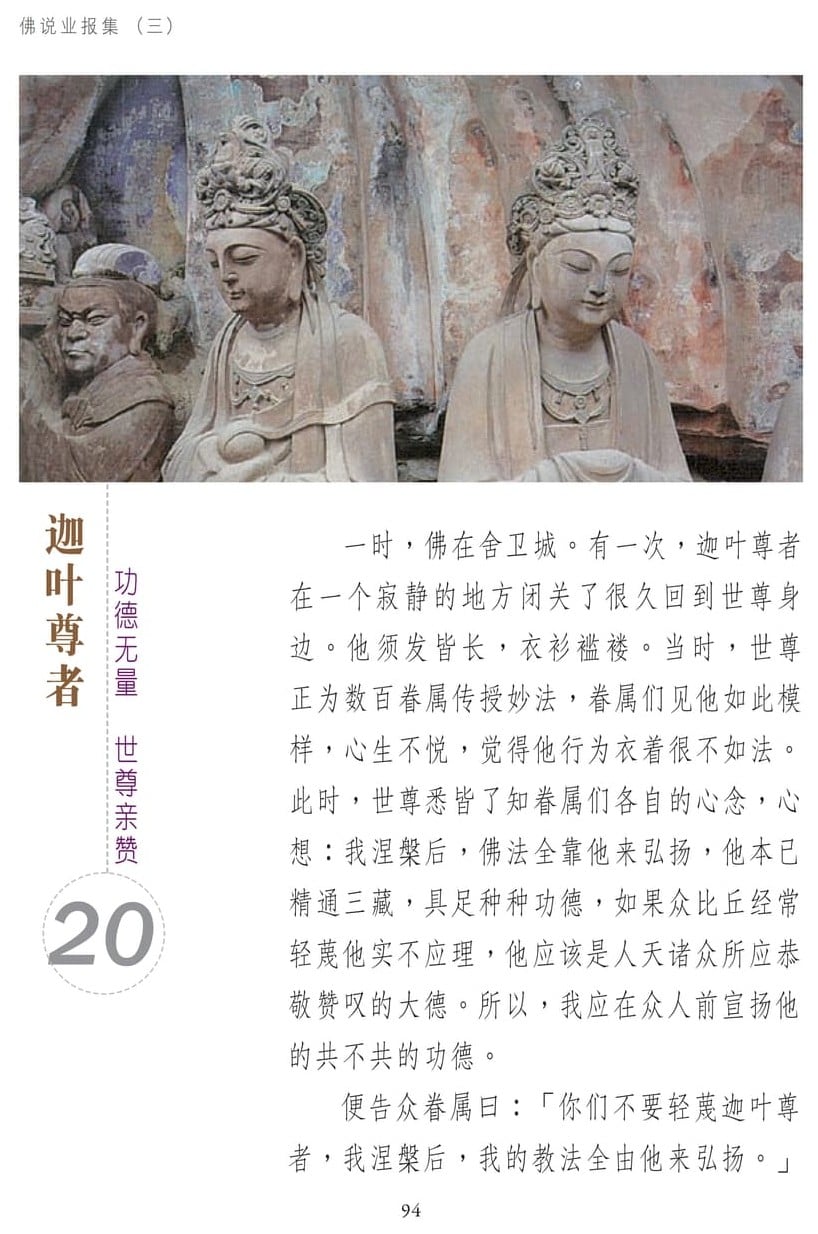 佛说业报集（三）

迦叶尊者

功德无量 世尊亲赞

20

一时，佛在舍卫城。有一次，迦叶尊者在一个寂静的地方闭关了很久回到世尊身边。他须发皆长，衣衫褴褛。当时，世尊正为数百眷属传授妙法，眷属们见他如此模样，心生不悦，觉得他行为衣着很不如法。此时，世尊悉皆了知眷属们各自的心念，心想：我涅槃后，佛法全靠他来弘扬，他本已精通三藏，具足种种功德，如果众比丘经常轻蔑他实不应理，他应该是人天诸众所应恭敬赞叹的大德。所以，我应在众人前宣扬他的共不共的功德。

便告众眷属曰：「你们不要轻蔑迦叶尊者，我涅槃后，我的教法全由他来弘扬。」

94